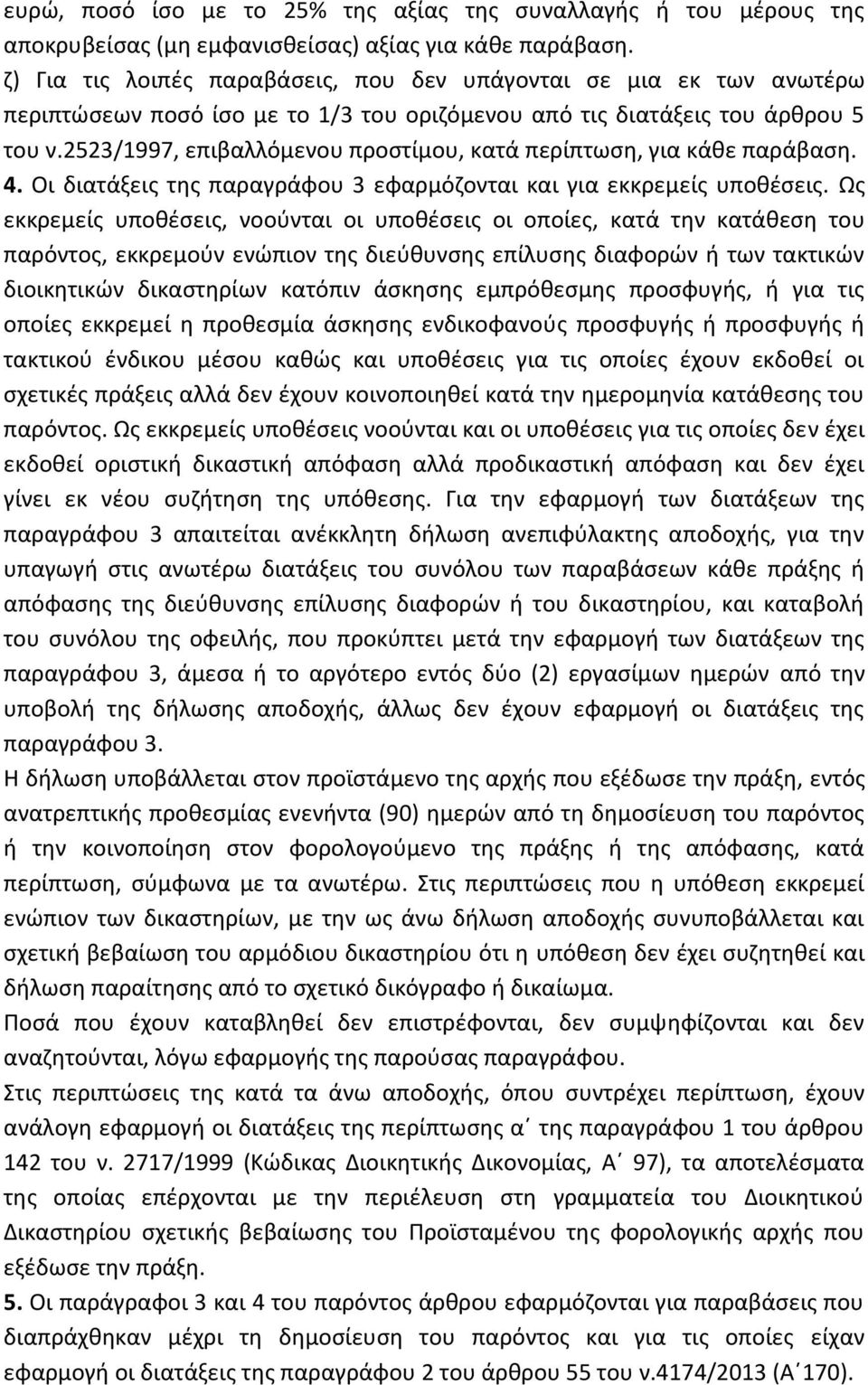 ευρώ, ποσό ίσο με το 25% της αξίας της συναλλαγής ή του μέρους της αποκρυβείσας (μη εμφανισθείσας) αξίας για κάθε παράβαση.
ζ) Για τις λοιπές παραβάσεις, που δεν υπάγονται σε μια εκ των ανωτέρω περιπτώσεων ποσό ίσο με το 1/3 του οριζόμενου από τις διατάξεις του άρθρου 5 του ν.2523/1997, επιβαλλόμενου προστίμου, κατά περίπτωση, για κάθε παράβαση.
4. Οι διατάξεις της παραγράφου 3 εφαρμόζονται και για εκκρεμείς υποθέσεις. Ως εκκρεμείς υποθέσεις, νοούνται οι υποθέσεις οι οποίες, κατά την κατάθεση του παρόντος, εκκρεμούν ενώπιον της διεύθυνσης επίλυσης διαφορών ή των τακτικών διοικητικών δικαστηρίων κατόπιν άσκησης εμπρόθεσμης προσφυγής, ή για τις οποίες εκκρεμεί η προθεσμία άσκησης ενδικοφανούς προσφυγής ή προσφυγής ή τακτικού ένδικου μέσου καθώς και υποθέσεις για τις οποίες έχουν εκδοθεί οι σχετικές πράξεις αλλά δεν έχουν κοινοποιηθεί κατά την ημερομηνία κατάθεσης του παρόντος. Ως εκκρεμείς υποθέσεις νοούνται και οι υποθέσεις για τις οποίες δεν έχει εκδοθεί οριστική δικαστική απόφαση αλλά προδικαστική απόφαση και δεν έχει γίνει εκ νέου συζήτηση της υπόθεσης. Για την εφαρμογή των διατάξεων της παραγράφου 3 απαιτείται ανέκκλητη δήλωση ανεπιφύλακτης αποδοχής, για την υπαγωγή στις ανωτέρω διατάξεις του συνόλου των παραβάσεων κάθε πράξης ή απόφασης της διεύθυνσης επίλυσης διαφορών ή του δικαστηρίου, και καταβολή του συνόλου της οφειλής, που προκύπτει μετά την εφαρμογή των διατάξεων της παραγράφου 3, άμεσα ή το αργότερο εντός δύο (2) εργασίμων ημερών από την υποβολή της δήλωσης αποδοχής, άλλως δεν έχουν εφαρμογή οι διατάξεις της παραγράφου 3.
Η δήλωση υποβάλλεται στον προϊστάμενο της αρχής που εξέδωσε την πράξη, εντός ανατρεπτικής προθεσμίας ενενήντα (90) ημερών από τη δημοσίευση του παρόντος ή την κοινοποίηση στον φορολογούμενο της πράξης ή της απόφασης, κατά περίπτωση, σύμφωνα με τα ανωτέρω. Στις περιπτώσεις που η υπόθεση εκκρεμεί ενώπιον των δικαστηρίων, με την ως άνω δήλωση αποδοχής συνυποβάλλεται και σχετική βεβαίωση του αρμόδιου δικαστηρίου ότι η υπόθεση δεν έχει συζητηθεί και δήλωση παραίτησης από το σχετικό δικόγραφο ή δικαίωμα.
Ποσά που έχουν καταβληθεί δεν επιστρέφονται, δεν συμψηφίζονται και δεν αναζητούνται, λόγω εφαρμογής της παρούσας παραγράφου.
Στις περιπτώσεις της κατά τα άνω αποδοχής, όπου συντρέχει περίπτωση, έχουν ανάλογη εφαρμογή οι διατάξεις της περίπτωσης α΄ της παραγράφου 1 του άρθρου 142 του ν. 2717/1999 (Κώδικας Διοικητικής Δικονομίας, Α΄ 97), τα αποτελέσματα της οποίας επέρχονται με την περιέλευση στη γραμματεία του Διοικητικού Δικαστηρίου σχετικής βεβαίωσης του Προϊσταμένου της φορολογικής αρχής που εξέδωσε την πράξη.
5. Οι παράγραφοι 3 και 4 του παρόντος άρθρου εφαρμόζονται για παραβάσεις που διαπράχθηκαν μέχρι τη δημοσίευση του παρόντος και για τις οποίες είχαν εφαρμογή οι διατάξεις της παραγράφου 2 του άρθρου 55 του ν.4174/2013 (Α΄170).